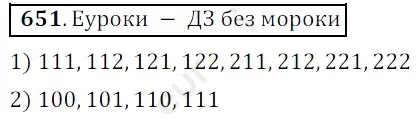 **651**. Еуроки — ДЗ без мороки

1) 111, 112, 121, 122, 211, 212, 221, 222

2) 100, 101, 110, 111